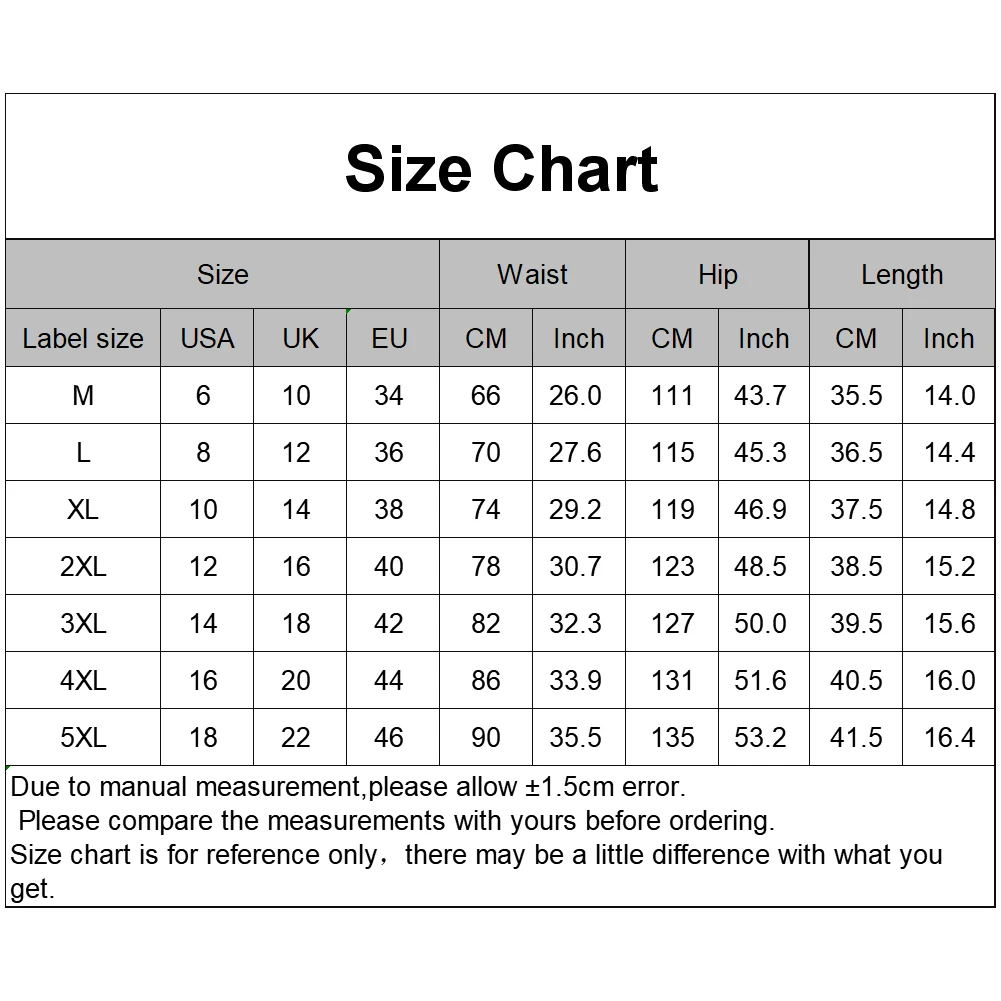 Size Chart

| Size | | | | Waist | | Hip | | Length | |
|---|---|---|---|---|---|---|---|---|---|
| Label size | USA | UK | EU | CM | Inch | CM | Inch | CM | Inch |
| M | 6 | 10 | 34 | 66 | 26.0 | 111 | 43.7 | 35.5 | 14.0 |
| L | 8 | 12 | 36 | 70 | 27.6 | 115 | 45.3 | 36.5 | 14.4 |
| XL | 10 | 14 | 38 | 74 | 29.2 | 119 | 46.9 | 37.5 | 14.8 |
| 2XL | 12 | 16 | 40 | 78 | 30.7 | 123 | 48.5 | 38.5 | 15.2 |
| 3XL | 14 | 18 | 42 | 82 | 32.3 | 127 | 50.0 | 39.5 | 15.6 |
| 4XL | 16 | 20 | 44 | 86 | 33.9 | 131 | 51.6 | 40.5 | 16.0 |
| 5XL | 18 | 22 | 46 | 90 | 35.5 | 135 | 53.2 | 41.5 | 16.4 |

Due to manual measurement,please allow ±1.5cm error.
Please compare the measurements with yours before ordering.
Size chart is for reference only，there may be a little difference with what you get.